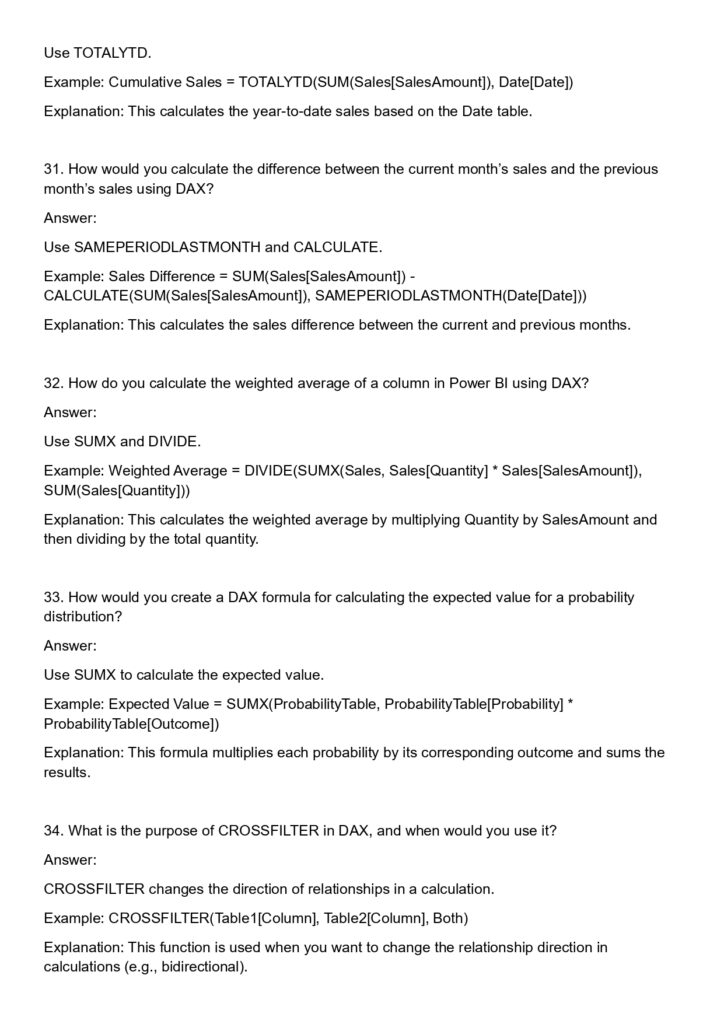 Use TOTALYTD.

Example: Cumulative Sales = TOTALYTD(SUM(Sales[SalesAmount]), Date[Date])

Explanation: This calculates the year-to-date sales based on the Date table.

31. How would you calculate the difference between the current month's sales and the previous month's sales using DAX?

Answer:

Use SAMEPERIODLASTMONTH and CALCULATE.

Example: Sales Difference = SUM(Sales[SalesAmount]) - CALCULATE(SUM(Sales[SalesAmount]), SAMEPERIODLASTMONTH(Date[Date]))

Explanation: This calculates the sales difference between the current and previous months.

32. How do you calculate the weighted average of a column in Power BI using DAX?

Answer:

Use SUMX and DIVIDE.

Example: Weighted Average = DIVIDE(SUMX(Sales, Sales[Quantity] * Sales[SalesAmount]), SUM(Sales[Quantity]))

Explanation: This calculates the weighted average by multiplying Quantity by SalesAmount and then dividing by the total quantity.

33. How would you create a DAX formula for calculating the expected value for a probability distribution?

Answer:

Use SUMX to calculate the expected value.

Example: Expected Value = SUMX(ProbabilityTable, ProbabilityTable[Probability] * ProbabilityTable[Outcome])

Explanation: This formula multiplies each probability by its corresponding outcome and sums the results.

34. What is the purpose of CROSSFILTER in DAX, and when would you use it?

Answer:

CROSSFILTER changes the direction of relationships in a calculation.

Example: CROSSFILTER(Table1[Column], Table2[Column], Both)

Explanation: This function is used when you want to change the relationship direction in calculations (e.g., bidirectional).